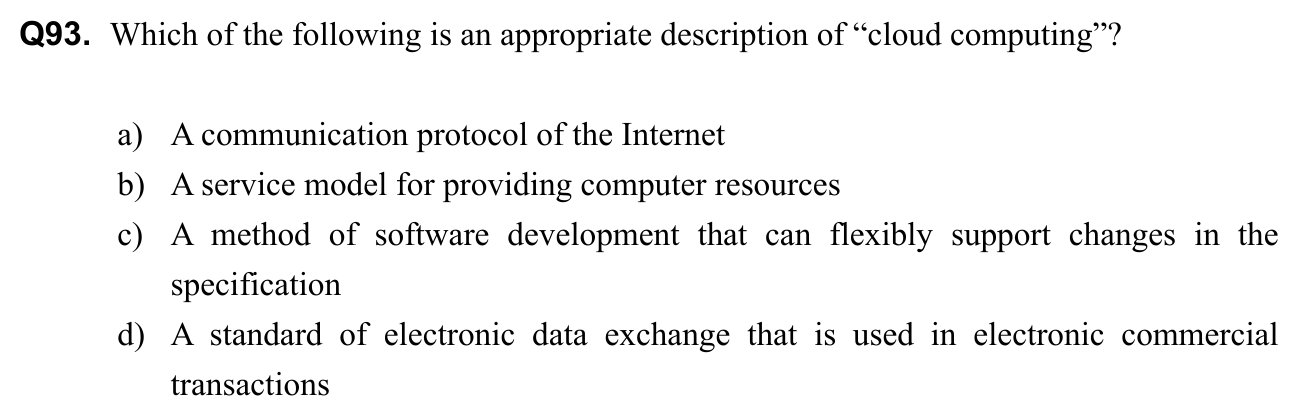 Q93. Which of the following is an appropriate description of "cloud computing"?

a) A communication protocol of the Internet

b) A service model for providing computer resources

c) A method of software development that can flexibly support changes in the specification

d) A standard of electronic data exchange that is used in electronic commercial transactions